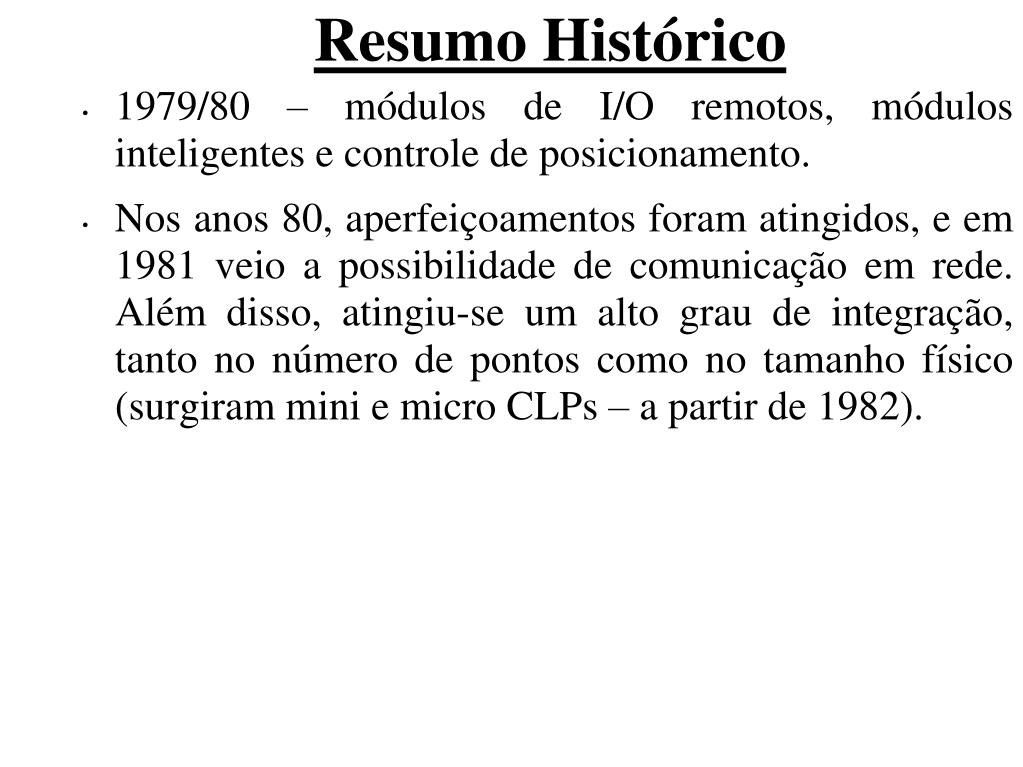 Resumo Histórico

• 1979/80 – módulos de I/O remotos, módulos inteligentes e controle de posicionamento.

• Nos anos 80, aperfeiçoamentos foram atingidos, e em 1981 veio a possibilidade de comunicação em rede. Além disso, atingiu-se um alto grau de integração, tanto no número de pontos como no tamanho físico (surgiram mini e micro CLPs – a partir de 1982).